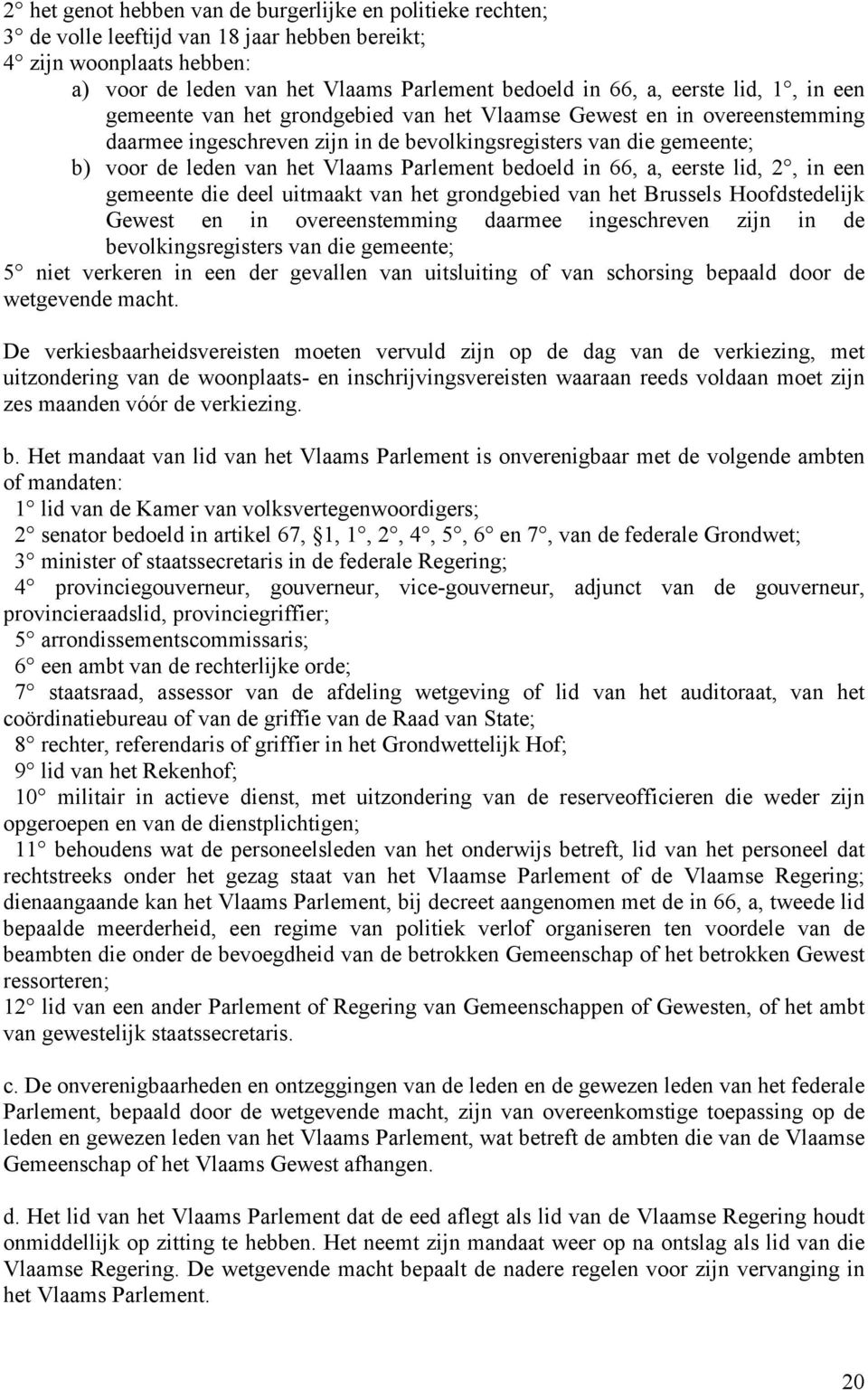 2° het genot hebben van de burgerlijke en politieke rechten;
3° de volle leeftijd van 18 jaar hebben bereikt;
4° zijn woonplaats hebben:
a) voor de leden van het Vlaams Parlement bedoeld in 66, a, eerste lid, 1°, in een gemeente van het grondgebied van het Vlaamse Gewest en in overeenstemming daarmee ingeschreven zijn in de bevolkingsregisters van die gemeente;
b) voor de leden van het Vlaams Parlement bedoeld in 66, a, eerste lid, 2°, in een gemeente die deel uitmaakt van het grondgebied van het Brussels Hoofdstedelijk Gewest en in overeenstemming daarmee ingeschreven zijn in de bevolkingsregisters van die gemeente;
5° niet verkeren in een der gevallen van uitsluiting of van schorsing bepaald door de wetgevende macht.

De verkiesbaarheidsvereisten moeten vervuld zijn op de dag van de verkiezing, met uitzondering van de woonplaats- en inschrijvingsvereisten waaraan reeds voldaan moet zijn zes maanden vóór de verkiezing.

b. Het mandaat van lid van het Vlaams Parlement is onverenigbaar met de volgende ambten of mandaten:
1° lid van de Kamer van volksvertegenwoordigers;
2° senator bedoeld in artikel 67, §1, 1°, 2°, 4°, 5°, 6° en 7°, van de federale Grondwet;
3° minister of staatssecretaris in de federale Regering;
4° provinciegouverneur, gouverneur, vice-gouverneur, adjunct van de gouverneur, provincieraadslid, provinciegriffier;
5° arrondissementscommissaris;
6° een ambt van de rechterlijke orde;
7° staatsraad, assessor van de afdeling wetgeving of lid van het auditoraat, van het coördinatiebureau of van de griffie van de Raad van State;
8° rechter, referendaris of griffier in het Grondwettelijk Hof;
9° lid van het Rekenhof;
10° militair in actieve dienst, met uitzondering van de reserveofficieren die weder zijn opgeroepen en van de dienstplichtigen;
11° behoudens wat de personeelsleden van het onderwijs betreft, lid van het personeel dat rechtstreeks onder het gezag staat van het Vlaamse Parlement of de Vlaamse Regering; dienaangaande kan het Vlaams Parlement, bij decreet aangenomen met de in 66, a, tweede lid bepaalde meerderheid, een regime van politiek verlof organiseren ten voordele van de beambten die onder de bevoegdheid van de betrokken Gemeenschap of het betrokken Gewest ressorteren;
12° lid van een ander Parlement of Regering van Gemeenschappen of Gewesten, of het ambt van gewestelijk staatssecretaris.

c. De onverenigbaarheden en ontzeggingen van de leden en de gewezen leden van het federale Parlement, bepaald door de wetgevende macht, zijn van overeenkomstige toepassing op de leden en gewezen leden van het Vlaams Parlement, wat betreft de ambten die van de Vlaamse Gemeenschap of het Vlaams Gewest afhangen.

d. Het lid van het Vlaams Parlement dat de eed aflegt als lid van de Vlaamse Regering houdt onmiddellijk op zitting te hebben. Het neemt zijn mandaat weer op na ontslag als lid van die Vlaamse Regering. De wetgevende macht bepaalt de nadere regelen voor zijn vervanging in het Vlaams Parlement.

20